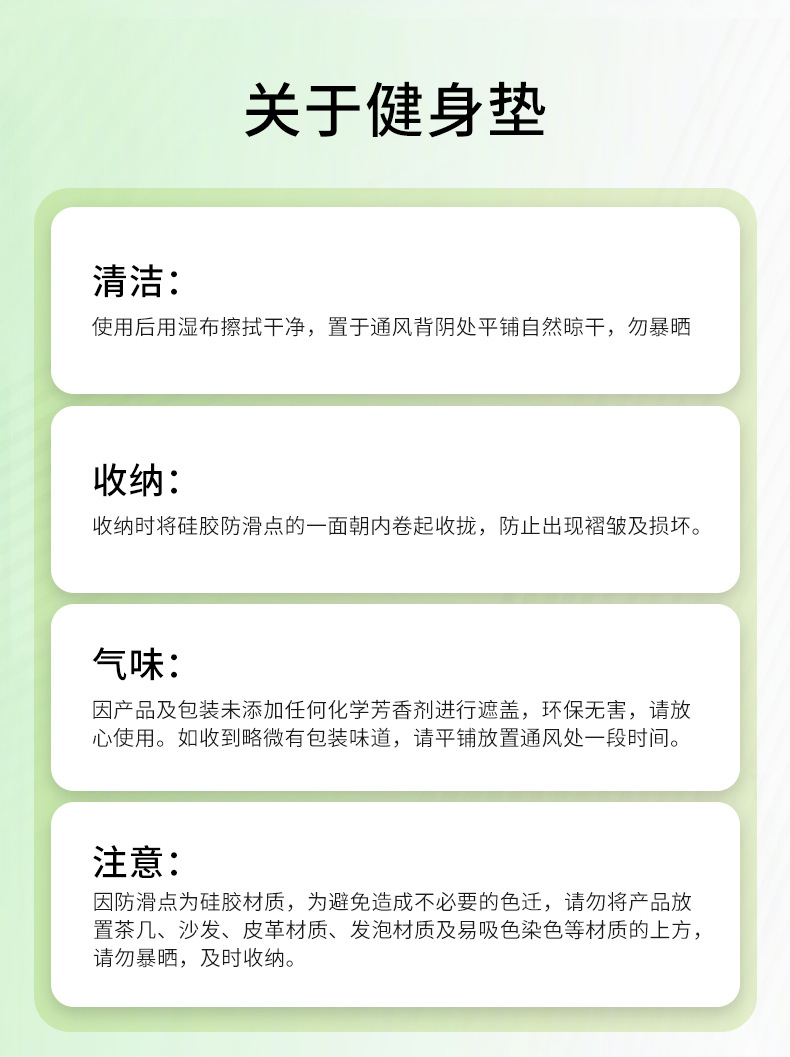 关于健身垫

清洁：
使用后用湿布擦拭干净，置于通风背阴处平铺自然晾干，勿暴晒

收纳：
收纳时将硅胶防滑点的一面朝内卷起收拢，防止出现褶皱及损坏。

气味：
因产品及包装未添加任何化学芳香剂进行遮盖，环保无害，请放心使用。如收到略微有包装味道，请平铺放置通风处一段时间。

注意：
因防滑点为硅胶材质，为避免造成不必要的色迁，请勿将产品放置茶几、沙发、皮革材质、发泡材质及易吸色染色等材质的上方，请勿暴晒，及时收纳。